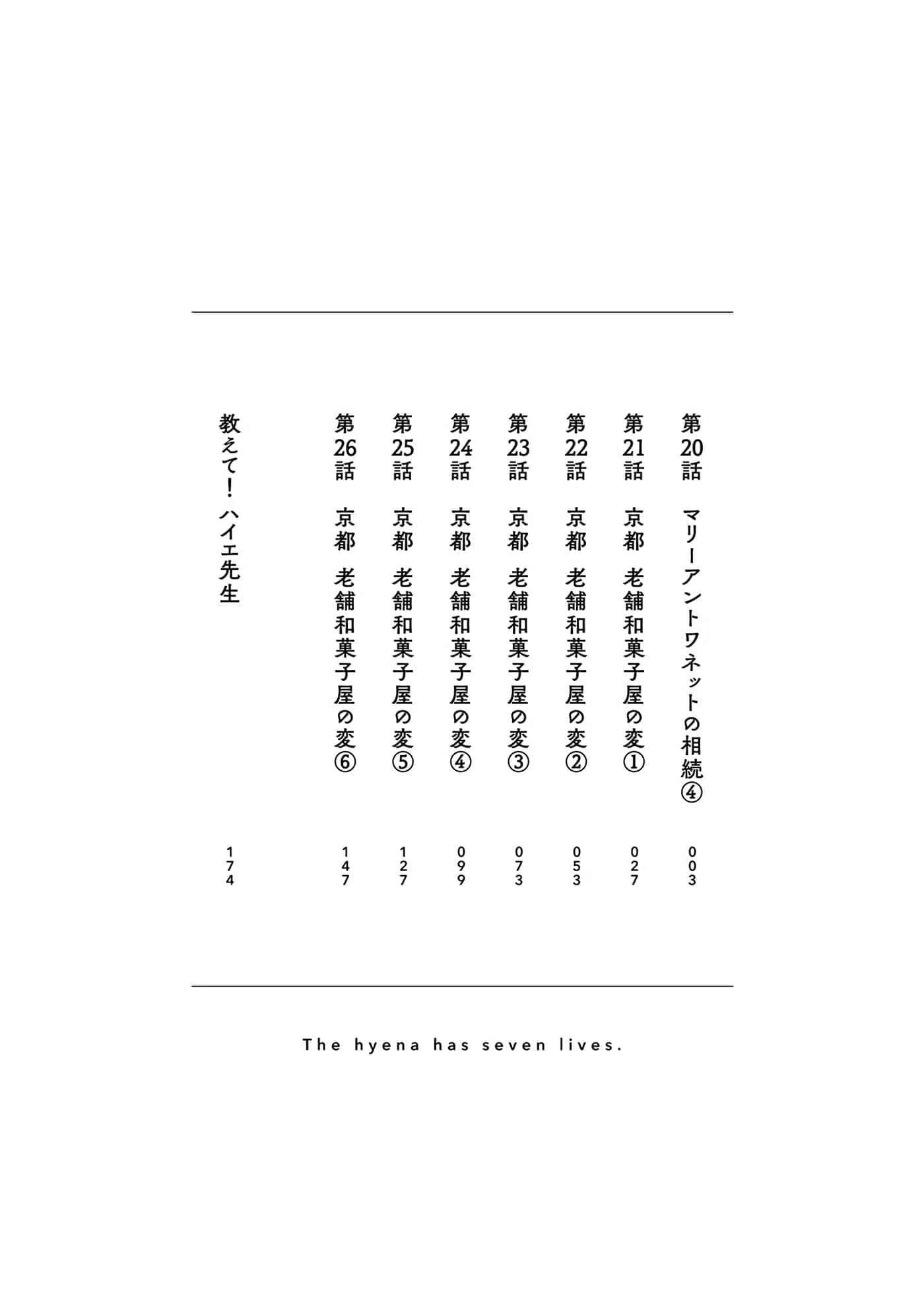 第20話 マリーアントワネットの相続④ 003
第21話 京都 老舗和菓子屋の変① 027
第22話 京都 老舗和菓子屋の変② 053
第23話 京都 老舗和菓子屋の変③ 073
第24話 京都 老舗和菓子屋の変④ 099
第25話 京都 老舗和菓子屋の変⑤ 127
第26話 京都 老舗和菓子屋の変⑥ 147
教えて！ハイエ先生 174

The hyena has seven lives.